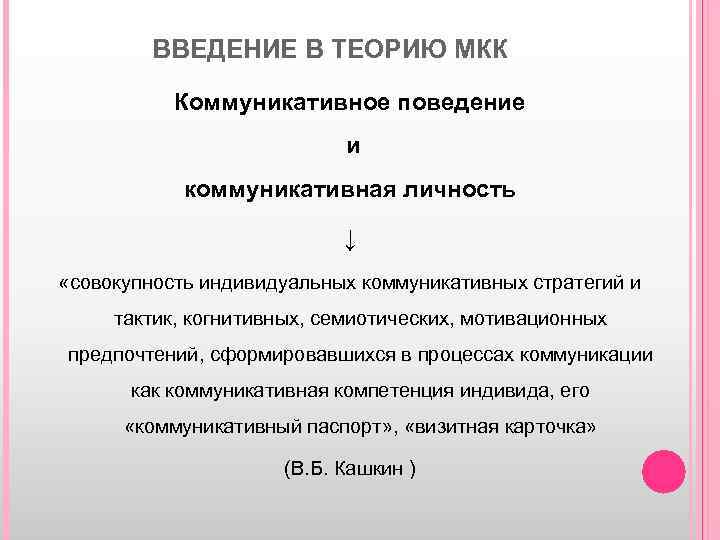 ВВЕДЕНИЕ В ТЕОРИЮ МКК

Коммуникативное поведение

и

коммуникативная личность

↓

«совокупность индивидуальных коммуникативных стратегий и тактик, когнитивных, семиотических, мотивационных предпочтений, сформировавшихся в процессах коммуникации как коммуникативная компетенция индивида, его «коммуникативный паспорт», «визитная карточка»

(В.Б. Кашкин )